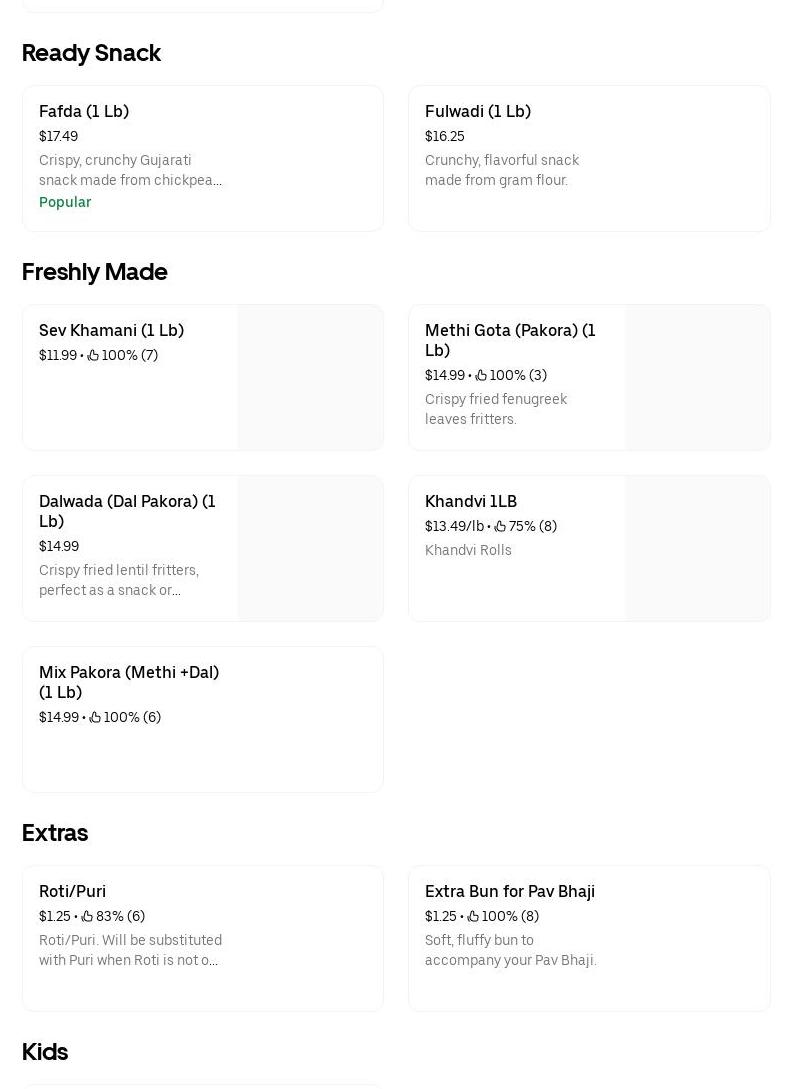 Ready Snack

Fafda (1 Lb)
$17.49
Crispy, crunchy Gujarati snack made from chickpea...
Popular

Fulwadi (1 Lb)
$16.25
Crunchy, flavorful snack made from gram flour.

Freshly Made

Sev Khamani (1 Lb)
$11.99 • 100% (7)

Methi Gota (Pakora) (1 Lb)
$14.99 • 100% (3)
Crispy fried fenugreek leaves fritters.

Dalwada (Dal Pakora) (1 Lb)
$14.99
Crispy fried lentil fritters, perfect as a snack or...

Khandvi 1LB
$13.49/lb • 75% (8)
Khandvi Rolls

Mix Pakora (Methi +Dal) (1 Lb)
$14.99 • 100% (6)

Extras

Roti/Puri
$1.25 • 83% (6)
Roti/Puri. Will be substituted with Puri when Roti is not o...

Extra Bun for Pav Bhaji
$1.25 • 100% (8)
Soft, fluffy bun to accompany your Pav Bhaji.

Kids